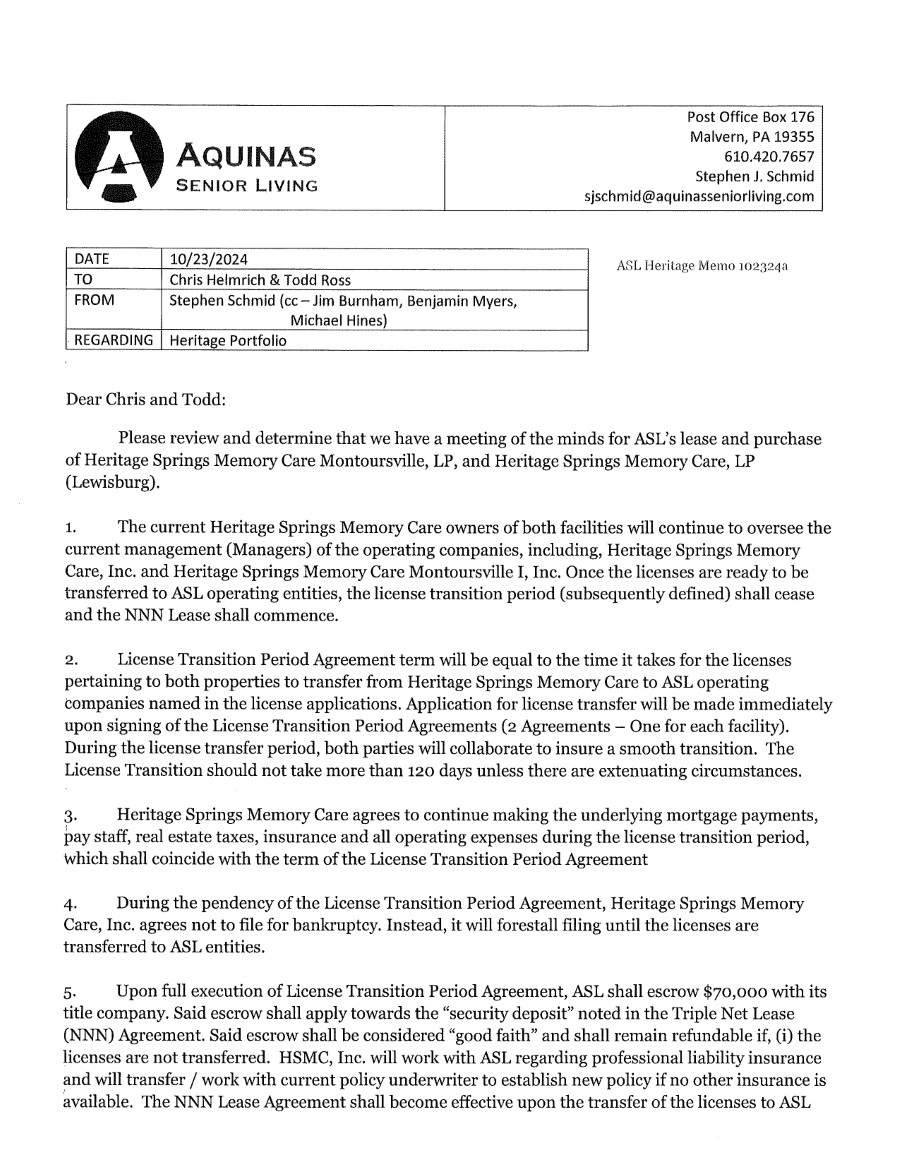 AQUINAS
SENIOR LIVING

Post Office Box 176
Malvern, PA 19355
610.420.7657
Stephen J. Schmid
sjschmid@aquinasseniorliving.com

| DATE | 10/23/2024 |
|---|---|
| TO | Chris Helmrich & Todd Ross |
| FROM | Stephen Schmid (cc – Jim Burnham, Benjamin Myers, Michael Hines) |
| REGARDING | Heritage Portfolio |

ASL Heritage Memo 102324a

Dear Chris and Todd:

Please review and determine that we have a meeting of the minds for ASL's lease and purchase of Heritage Springs Memory Care Montoursville, LP, and Heritage Springs Memory Care, LP (Lewisburg).

1. The current Heritage Springs Memory Care owners of both facilities will continue to oversee the current management (Managers) of the operating companies, including, Heritage Springs Memory Care, Inc. and Heritage Springs Memory Care Montoursville I, Inc. Once the licenses are ready to be transferred to ASL operating entities, the license transition period (subsequently defined) shall cease and the NNN Lease shall commence.

2. License Transition Period Agreement term will be equal to the time it takes for the licenses pertaining to both properties to transfer from Heritage Springs Memory Care to ASL operating companies named in the license applications. Application for license transfer will be made immediately upon signing of the License Transition Period Agreements (2 Agreements – One for each facility). During the license transfer period, both parties will collaborate to insure a smooth transition. The License Transition should not take more than 120 days unless there are extenuating circumstances.

3. Heritage Springs Memory Care agrees to continue making the underlying mortgage payments, pay staff, real estate taxes, insurance and all operating expenses during the license transition period, which shall coincide with the term of the License Transition Period Agreement

4. During the pendency of the License Transition Period Agreement, Heritage Springs Memory Care, Inc. agrees not to file for bankruptcy. Instead, it will forestall filing until the licenses are transferred to ASL entities.

5. Upon full execution of License Transition Period Agreement, ASL shall escrow $70,000 with its title company. Said escrow shall apply towards the "security deposit" noted in the Triple Net Lease (NNN) Agreement. Said escrow shall be considered "good faith" and shall remain refundable if, (i) the licenses are not transferred. HSMC, Inc. will work with ASL regarding professional liability insurance and will transfer / work with current policy underwriter to establish new policy if no other insurance is available. The NNN Lease Agreement shall become effective upon the transfer of the licenses to ASL